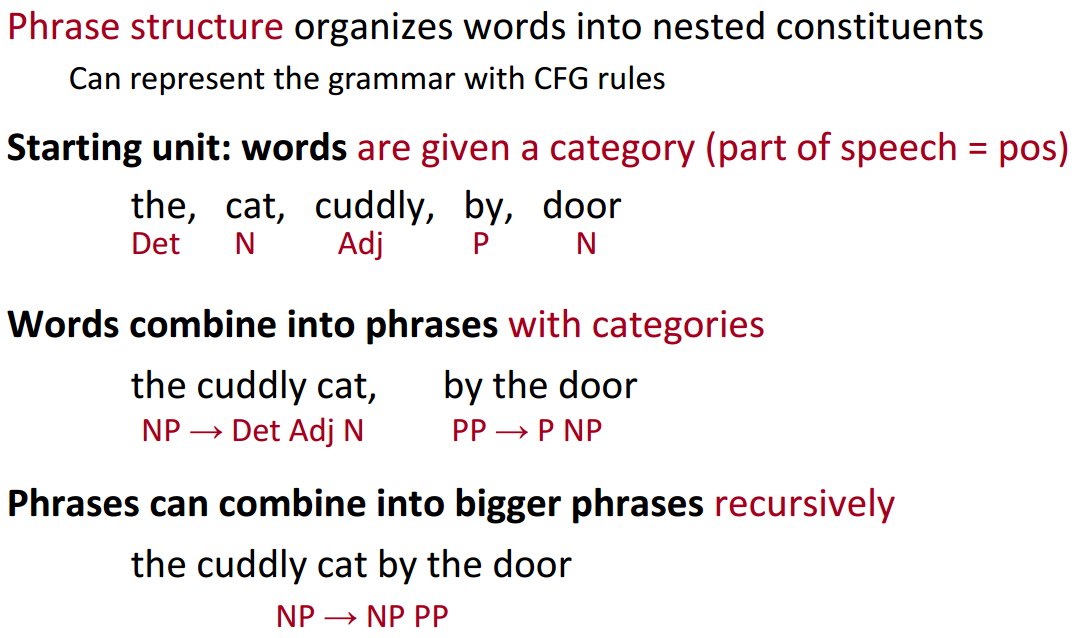 Phrase structure organizes words into nested constituents

Can represent the grammar with CFG rules

Starting unit: words are given a category (part of speech = pos)

the, cat, cuddly, by, door
Det N Adj P N

Words combine into phrases with categories

the cuddly cat, by the door
NP → Det Adj N PP → P NP

Phrases can combine into bigger phrases recursively

the cuddly cat by the door
NP → NP PP